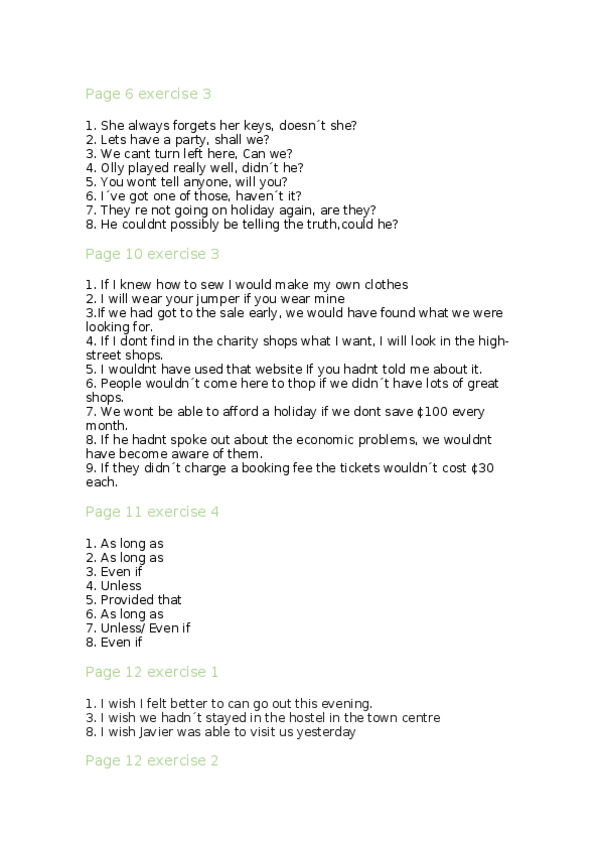 Page 6 exercise 3

1. She always forgets her keys, doesn´t she?
2. Lets have a party, shall we?
3. We cant turn left here, Can we?
4. Olly played really well, didn´t he?
5. You wont tell anyone, will you?
6. I´ve got one of those, haven´t it?
7. They´re not going on holiday again, are they?
8. He couldnt possibly be telling the truth,could he?

Page 10 exercise 3

1. If I knew how to sew I would make my own clothes
2. I will wear your jumper if you wear mine
3.If we had got to the sale early, we would have found what we were looking for.
4. If I dont find in the charity shops what I want, I will look in the high-street shops.
5. I wouldnt have used that website If you hadnt told me about it.
6. People wouldn´t come here to thop if we didn´t have lots of great shops.
7. We wont be able to afford a holiday if we dont save ¢100 every month.
8. If he hadnt spoke out about the economic problems, we wouldnt have become aware of them.
9. If they didn´t charge a booking fee the tickets wouldn´t cost ¢30 each.

Page 11 exercise 4

1. As long as
2. As long as
3. Even if
4. Unless
5. Provided that
6. As long as
7. Unless/ Even if
8. Even if

Page 12 exercise 1

1. I wish I felt better to can go out this evening.
3. I wish we hadn´t stayed in the hostel in the town centre
8. I wish Javier was able to visit us yesterday

Page 12 exercise 2